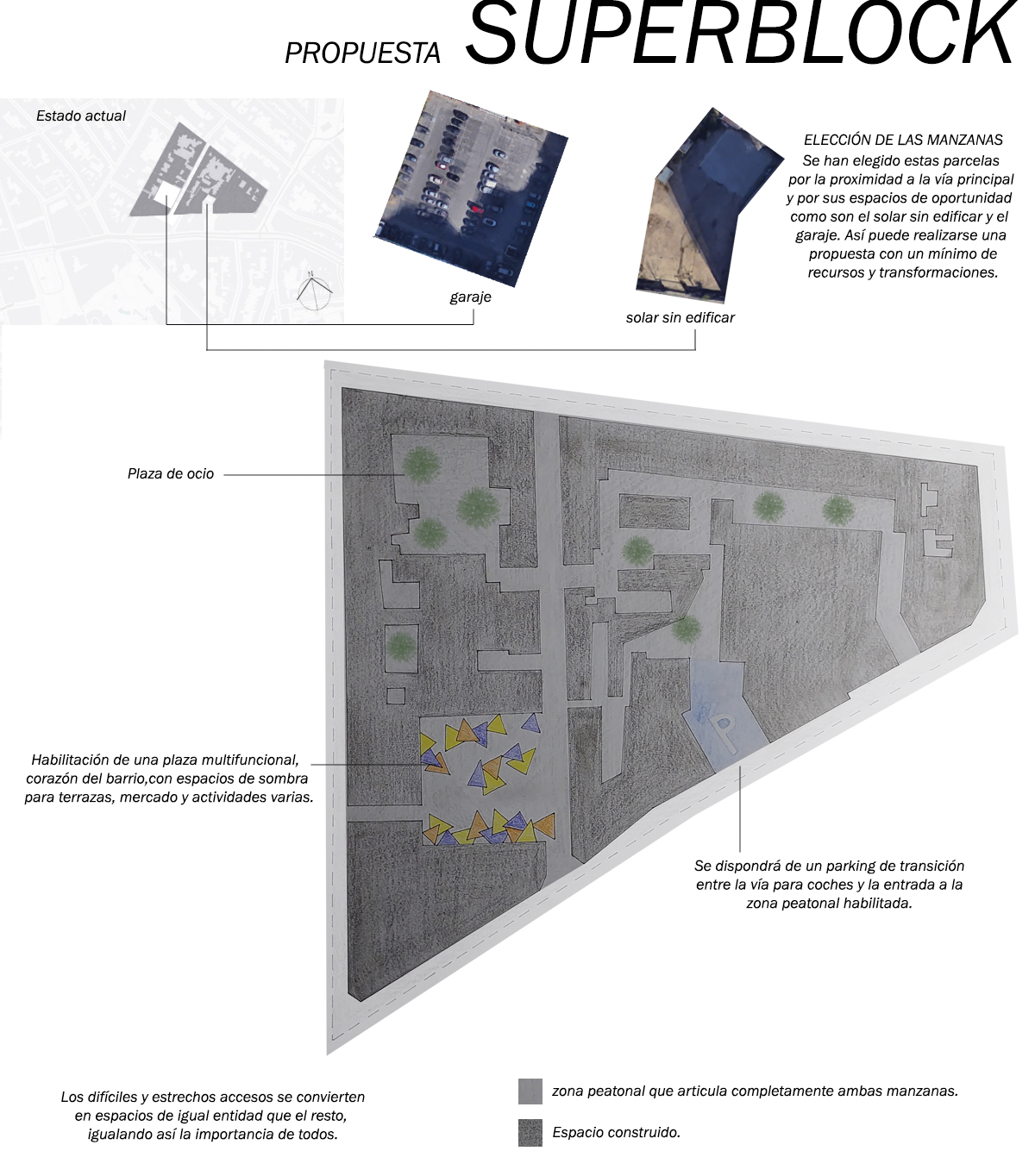 PROPUESTA SUPERBLOCK

Estado actual

N

garaje

solar sin edificar

ELECCIÓN DE LAS MANZANAS
Se han elegido estas parcelas por la proximidad a la vía principal y por sus espacios de oportunidad como son el solar sin edificar y el garaje. Así puede realizarse una propuesta con un mínimo de recursos y transformaciones.

Plaza de ocio

Habilitación de una plaza multifuncional, corazón del barrio,con espacios de sombra para terrazas, mercado y actividades varias.

P

Se dispondrá de un parking de transición entre la vía para coches y la entrada a la zona peatonal habilitada.

Los difíciles y estrechos accesos se convierten en espacios de igual entidad que el resto, igualando así la importancia de todos.

zona peatonal que articula completamente ambas manzanas.

Espacio construido.